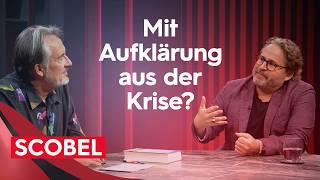 Mit Aufklärung aus der Krise?

SCOBEL